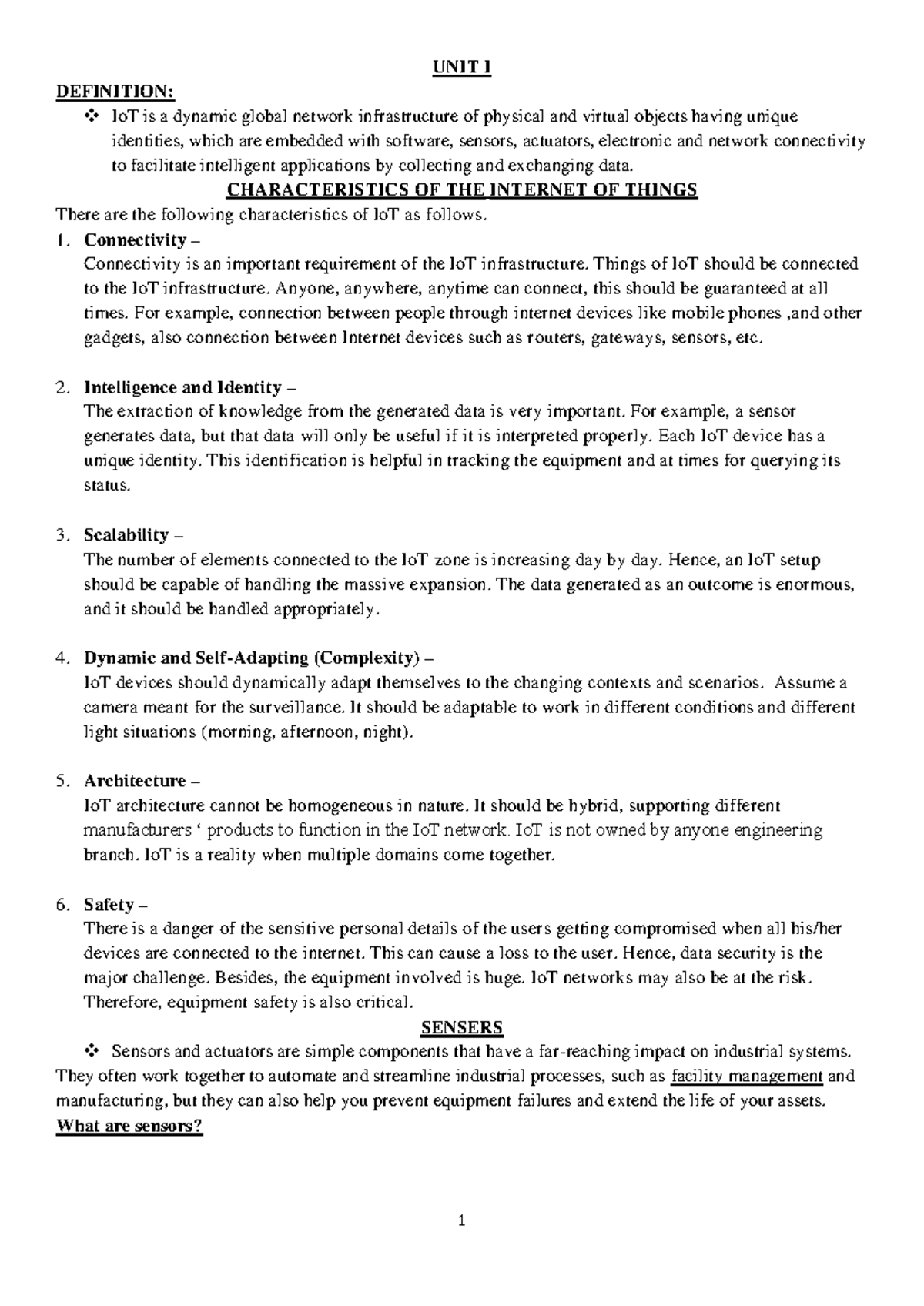 UNIT I

DEFINITION:

❖ IoT is a dynamic global network infrastructure of physical and virtual objects having unique identities, which are embedded with software, sensors, actuators, electronic and network connectivity to facilitate intelligent applications by collecting and exchanging data.

CHARACTERISTICS OF THE INTERNET OF THINGS

There are the following characteristics of IoT as follows.

1. Connectivity –
Connectivity is an important requirement of the IoT infrastructure. Things of IoT should be connected to the IoT infrastructure. Anyone, anywhere, anytime can connect, this should be guaranteed at all times. For example, connection between people through internet devices like mobile phones ,and other gadgets, also connection between Internet devices such as routers, gateways, sensors, etc.

2. Intelligence and Identity –
The extraction of knowledge from the generated data is very important. For example, a sensor generates data, but that data will only be useful if it is interpreted properly. Each IoT device has a unique identity. This identification is helpful in tracking the equipment and at times for querying its status.

3. Scalability –
The number of elements connected to the IoT zone is increasing day by day. Hence, an IoT setup should be capable of handling the massive expansion. The data generated as an outcome is enormous, and it should be handled appropriately.

4. Dynamic and Self-Adapting (Complexity) –
IoT devices should dynamically adapt themselves to the changing contexts and scenarios. Assume a camera meant for the surveillance. It should be adaptable to work in different conditions and different light situations (morning, afternoon, night).

5. Architecture –
IoT architecture cannot be homogeneous in nature. It should be hybrid, supporting different manufacturers ' products to function in the IoT network. IoT is not owned by anyone engineering branch. IoT is a reality when multiple domains come together.

6. Safety –
There is a danger of the sensitive personal details of the users getting compromised when all his/her devices are connected to the internet. This can cause a loss to the user. Hence, data security is the major challenge. Besides, the equipment involved is huge. IoT networks may also be at the risk. Therefore, equipment safety is also critical.

SENSERS

❖ Sensors and actuators are simple components that have a far-reaching impact on industrial systems. They often work together to automate and streamline industrial processes, such as facility management and manufacturing, but they can also help you prevent equipment failures and extend the life of your assets.

What are sensors?

1